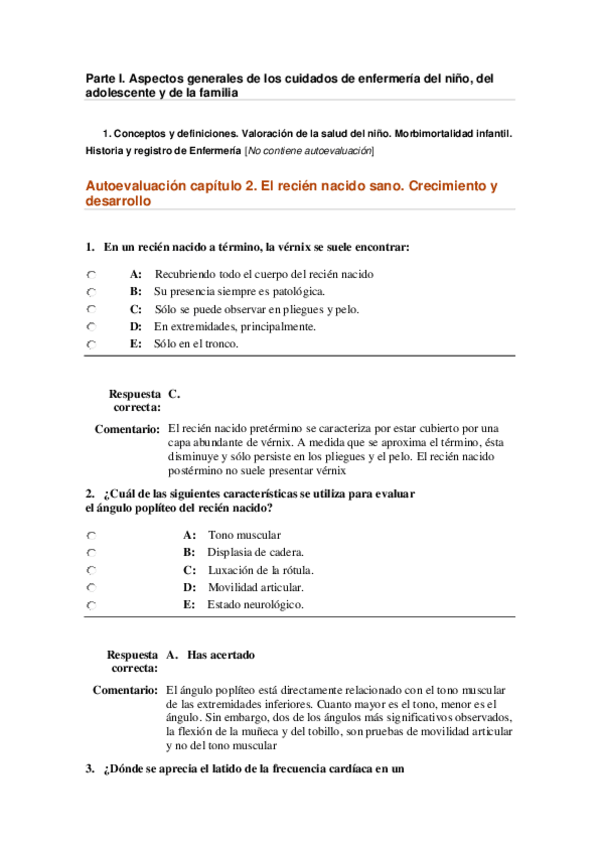 Parte I. Aspectos generales de los cuidados de enfermería del niño, del adolescente y de la familia

1. Conceptos y definiciones. Valoración de la salud del niño. Morbimortalidad infantil. Historia y registro de Enfermería [No contiene autoevaluación]

Autoevaluación capítulo 2. El recién nacido sano. Crecimiento y desarrollo

1. En un recién nacido a término, la vérnix se suele encontrar:

A: Recubriendo todo el cuerpo del recién nacido
B: Su presencia siempre es patológica.
C: Sólo se puede observar en pliegues y pelo.
D: En extremidades, principalmente.
E: Sólo en el tronco.

Respuesta correcta: C.

Comentario: El recién nacido pretérmino se caracteriza por estar cubierto por una capa abundante de vérnix. A medida que se aproxima el término, ésta disminuye y sólo persiste en los pliegues y el pelo. El recién nacido postérmino no suele presentar vérnix

2. ¿Cuál de las siguientes características se utiliza para evaluar el ángulo poplíteo del recién nacido?

A: Tono muscular
B: Displasia de cadera.
C: Luxación de la rótula.
D: Movilidad articular.
E: Estado neurológico.

Respuesta correcta: A. Has acertado

Comentario: El ángulo poplíteo está directamente relacionado con el tono muscular de las extremidades inferiores. Cuanto mayor es el tono, menor es el ángulo. Sin embargo, dos de los ángulos más significativos observados, la flexión de la muñeca y del tobillo, son pruebas de movilidad articular y no del tono muscular

3. ¿Dónde se aprecia el latido de la frecuencia cardíaca en un